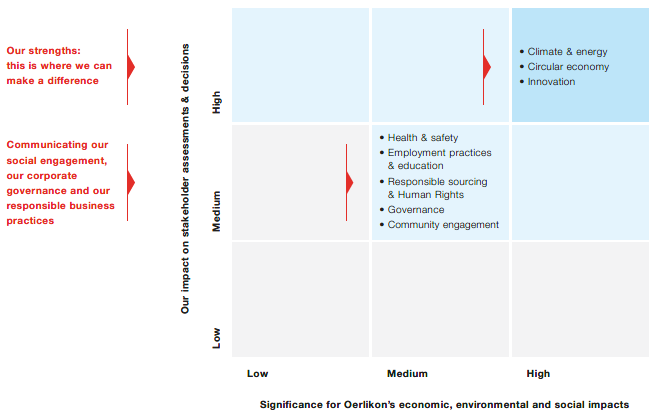 Our strengths: this is where we can make a difference

Communicating our social engagement, our corporate governance and our responsible business practices

Our impact on stakeholder assessments & decisions

High

Medium

Low

• Climate & energy
• Circular economy
• Innovation

• Health & safety
• Employment practices & education
• Responsible sourcing & Human Rights
• Governance
• Community engagement

Low

Medium

High

Significance for Oerlikon's economic, environmental and social impacts